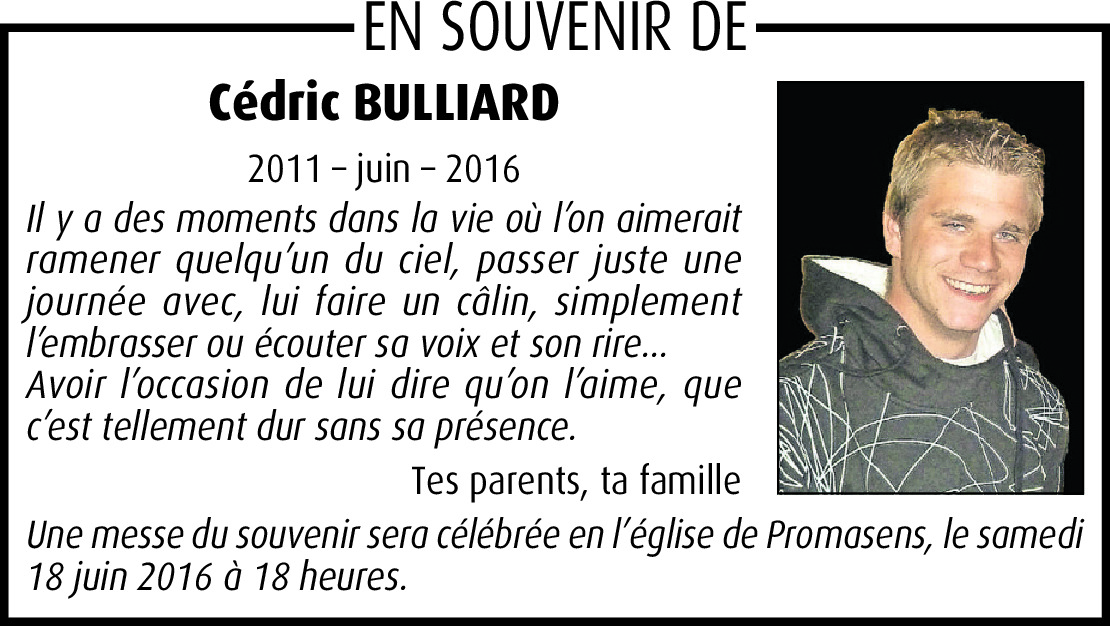 EN SOUVENIR DE

Cédric BULLIARD

2011 – juin – 2016

Il y a des moments dans la vie où l'on aimerait ramener quelqu'un du ciel, passer juste une journée avec, lui faire un câlin, simplement l'embrasser ou écouter sa voix et son rire...
Avoir l'occasion de lui dire qu'on l'aime, que c'est tellement dur sans sa présence.

Tes parents, ta famille

Une messe du souvenir sera célébrée en l'église de Promasens, le samedi 18 juin 2016 à 18 heures.